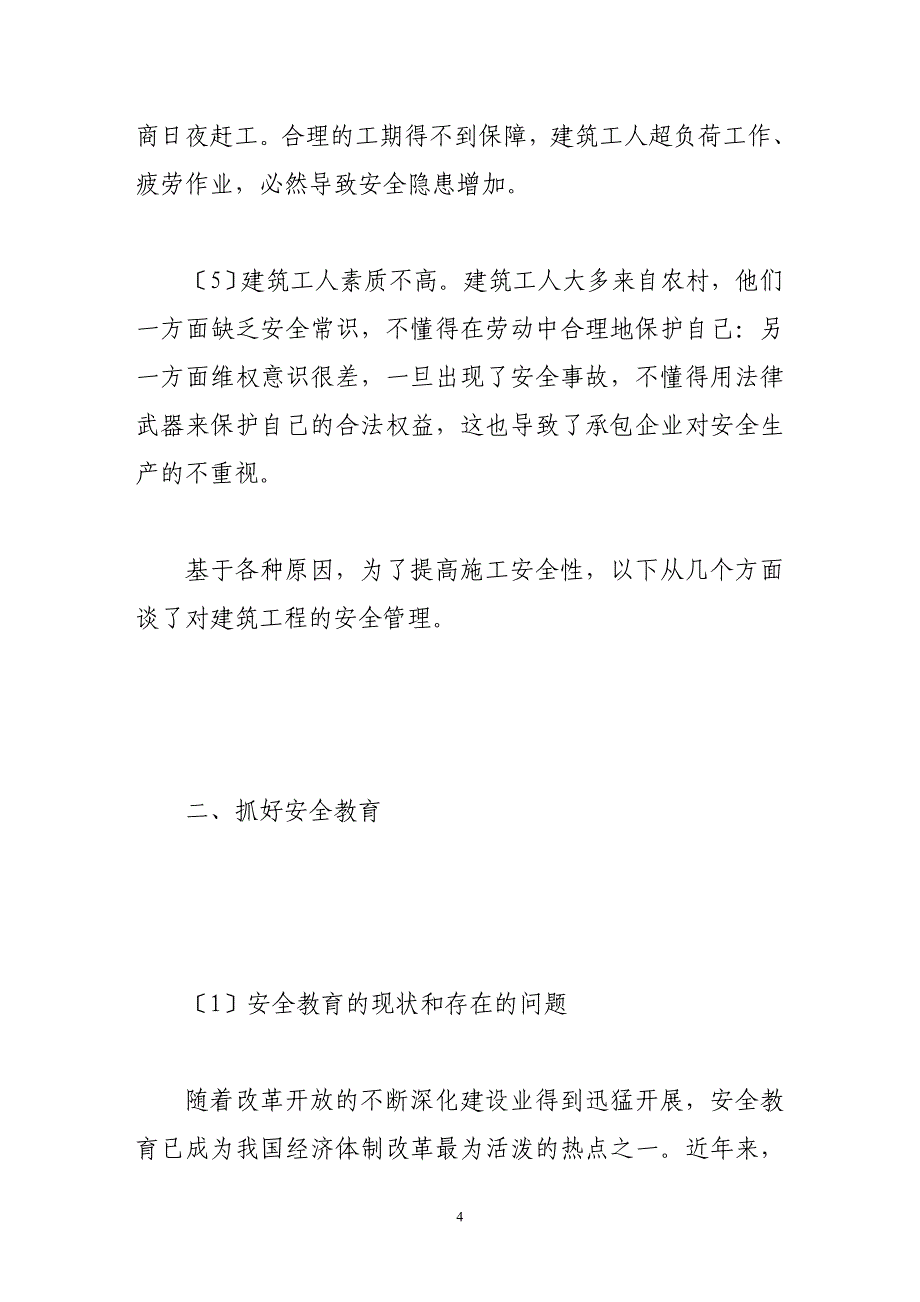 商日夜赶工。合理的工期得不到保障，建筑工人超负荷工作、疲劳作业，必然导致安全隐患增加。

〔5〕建筑工人素质不高。建筑工人大多来自农村，他们一方面缺乏安全常识，不懂得在劳动中合理地保护自己：另一方面维权意识很差，一旦出现了安全事故，不懂得用法律武器来保护自己的合法权益，这也导致了承包企业对安全生产的不重视。

基于各种原因，为了提高施工安全性，以下从几个方面谈了对建筑工程的安全管理。

二、抓好安全教育

〔1〕安全教育的现状和存在的问题

随着改革开放的不断深化建设业得到迅猛开展，安全教育已成为我国经济体制改革最为活泼的热点之一。近年来，

4